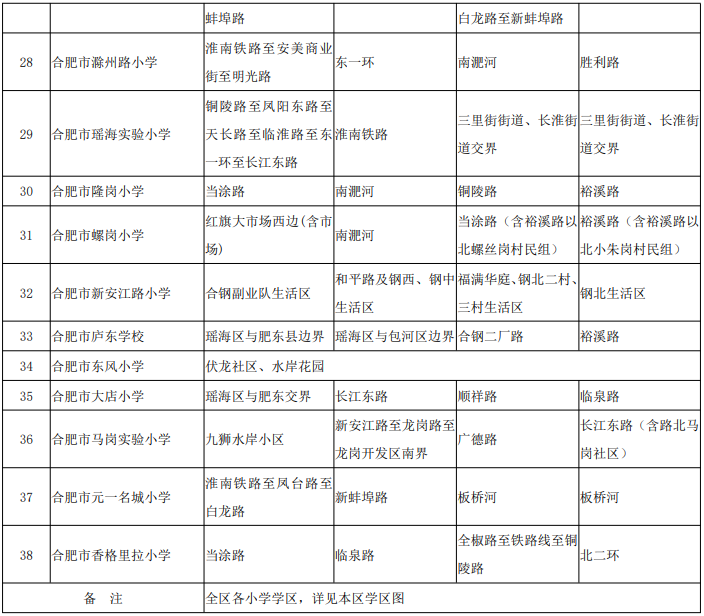 |  |  | 蚌埠路 |  | 白龙路至新蚌埠路 |  |
|---|---|---|---|---|---|
| 28 | 合肥市滁州路小学 | 淮南铁路至安美商业街至明光路 | 东一环 | 南淝河 | 胜利路 |
| 29 | 合肥市瑶海实验小学 | 铜陵路至凤阳东路至天长路至临淮路至东一环至长江东路 | 淮南铁路 | 三里街街道、长淮街道交界 | 三里街街道、长淮街道交界 |
| 30 | 合肥市隆岗小学 | 当涂路 | 南淝河 | 铜陵路 | 裕溪路 |
| 31 | 合肥市螺岗小学 | 红旗大市场西边(含市场) | 南淝河 | 当涂路（含裕溪路以北螺丝岗村民组） | 裕溪路（含裕溪路以北小朱岗村民组） |
| 32 | 合肥市新安江路小学 | 合钢副业队生活区 | 和平路及钢西、钢中生活区 | 福满华庭、钢北二村、三村生活区 | 钢北生活区 |
| 33 | 合肥市庐东学校 | 瑶海区与肥东县边界 | 瑶海区与包河区边界 | 合钢二厂路 | 裕溪路 |
| 34 | 合肥市东风小学 | 伏龙社区、水岸花园 |  |  |  |
| 35 | 合肥市大店小学 | 瑶海区与肥东交界 | 长江东路 | 顺祥路 | 临泉路 |
| 36 | 合肥市马岗实验小学 | 九狮水岸小区 | 新安江路至龙岗路至龙岗开发区南界 | 广德路 | 长江东路（含路北马岗社区） |
| 37 | 合肥市元一名城小学 | 淮南铁路至凤台路至白龙路 | 新蚌埠路 | 板桥河 | 板桥河 |
| 38 | 合肥市香格里拉小学 | 当涂路 | 临泉路 | 全椒路至铁路线至铜陵路 | 北二环 |
| 备　注 |  | 全区各小学学区，详见本区学区图 |  |  |  |